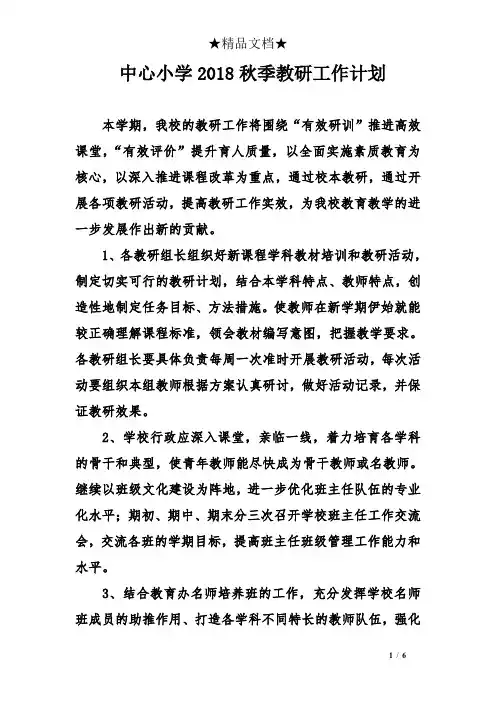 ★精品文档★

中心小学2018秋季教研工作计划

本学期，我校的教研工作将围绕“有效研训”推进高效课堂，“有效评价”提升育人质量，以全面实施素质教育为核心，以深入推进课程改革为重点，通过校本教研，通过开展各项教研活动，提高教研工作实效，为我校教育教学的进一步发展作出新的贡献。

1、各教研组长组织好新课程学科教材培训和教研活动，制定切实可行的教研计划，结合本学科特点、教师特点，创造性地制定任务目标、方法措施。使教师在新学期伊始就能较正确理解课程标准，领会教材编写意图，把握教学要求。各教研组长要具体负责每周一次准时开展教研活动，每次活动要组织本组教师根据方案认真研讨，做好活动记录，并保证教研效果。

2、学校行政应深入课堂，亲临一线，着力培育各学科的骨干和典型，使青年教师能尽快成为骨干教师或名教师。继续以班级文化建设为阵地，进一步优化班主任队伍的专业化水平；期初、期中、期末分三次召开学校班主任工作交流会，交流各班的学期目标，提高班主任班级管理工作能力和水平。

3、结合教育办名师培养班的工作，充分发挥学校名师班成员的助推作用、打造各学科不同特长的教师队伍，强化

1 / 6